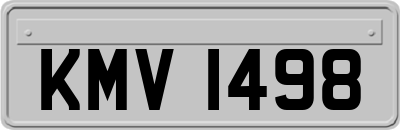 KMV 1498